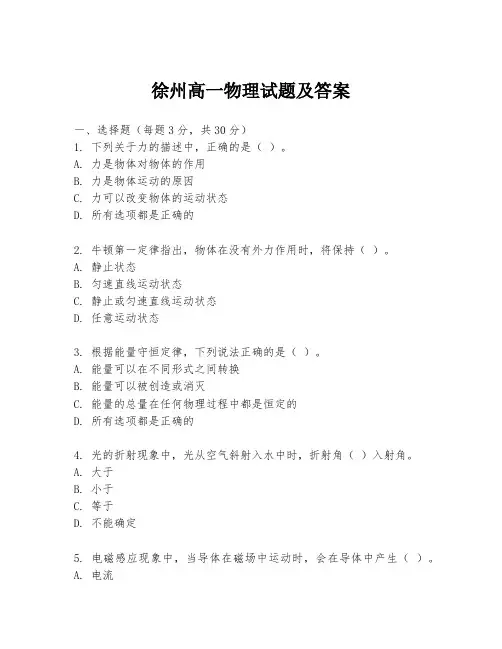 徐州高一物理试题及答案

一、选择题（每题3分，共30分）
1. 下列关于力的描述中，正确的是（ ）。
A. 力是物体对物体的作用
B. 力是物体运动的原因
C. 力可以改变物体的运动状态
D. 所有选项都是正确的

2. 牛顿第一定律指出，物体在没有外力作用时，将保持（ ）。
A. 静止状态
B. 匀速直线运动状态
C. 静止或匀速直线运动状态
D. 任意运动状态

3. 根据能量守恒定律，下列说法正确的是（ ）。
A. 能量可以在不同形式之间转换
B. 能量可以被创造或消灭
C. 能量的总量在任何物理过程中都是恒定的
D. 所有选项都是正确的

4. 光的折射现象中，光从空气斜射入水中时，折射角（ ）入射角。
A. 大于
B. 小于
C. 等于
D. 不能确定

5. 电磁感应现象中，当导体在磁场中运动时，会在导体中产生（ ）。
A. 电流